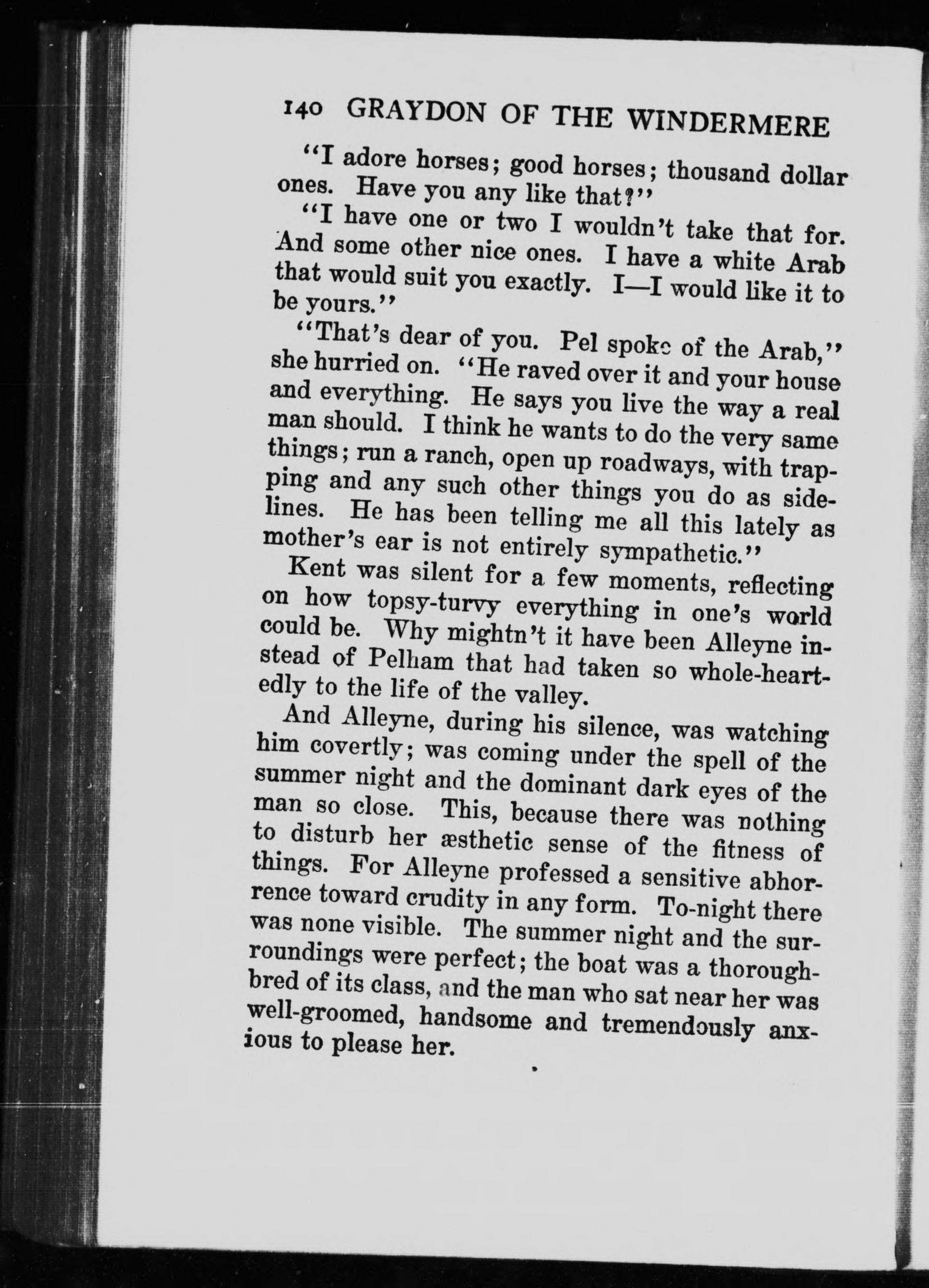 140 GRAYDON OF THE WINDERMERE

"I adore horses; good horses; thousand dollar ones. Have you any like that?"

"I have one or two I wouldn't take that for. And some other nice ones. I have a white Arab that would suit you exactly. I—I would like it to be yours."

"That's dear of you. Pel spoke of the Arab," she hurried on. "He raved over it and your house and everything. He says you live the way a real man should. I think he wants to do the very same things; run a ranch, open up roadways, with trapping and any such other things you do as sidelines. He has been telling me all this lately as mother's ear is not entirely sympathetic."

Kent was silent for a few moments, reflecting on how topsy-turvy everything in one's world could be. Why mightn't it have been Alleyne instead of Pelham that had taken so whole-heartedly to the life of the valley.

And Alleyne, during his silence, was watching him covertly; was coming under the spell of the summer night and the dominant dark eyes of the man so close. This, because there was nothing to disturb her æsthetic sense of the fitness of things. For Alleyne professed a sensitive abhorrence toward crudity in any form. To-night there was none visible. The summer night and the surroundings were perfect; the boat was a thoroughbred of its class, and the man who sat near her was well-groomed, handsome and tremendously anxious to please her.